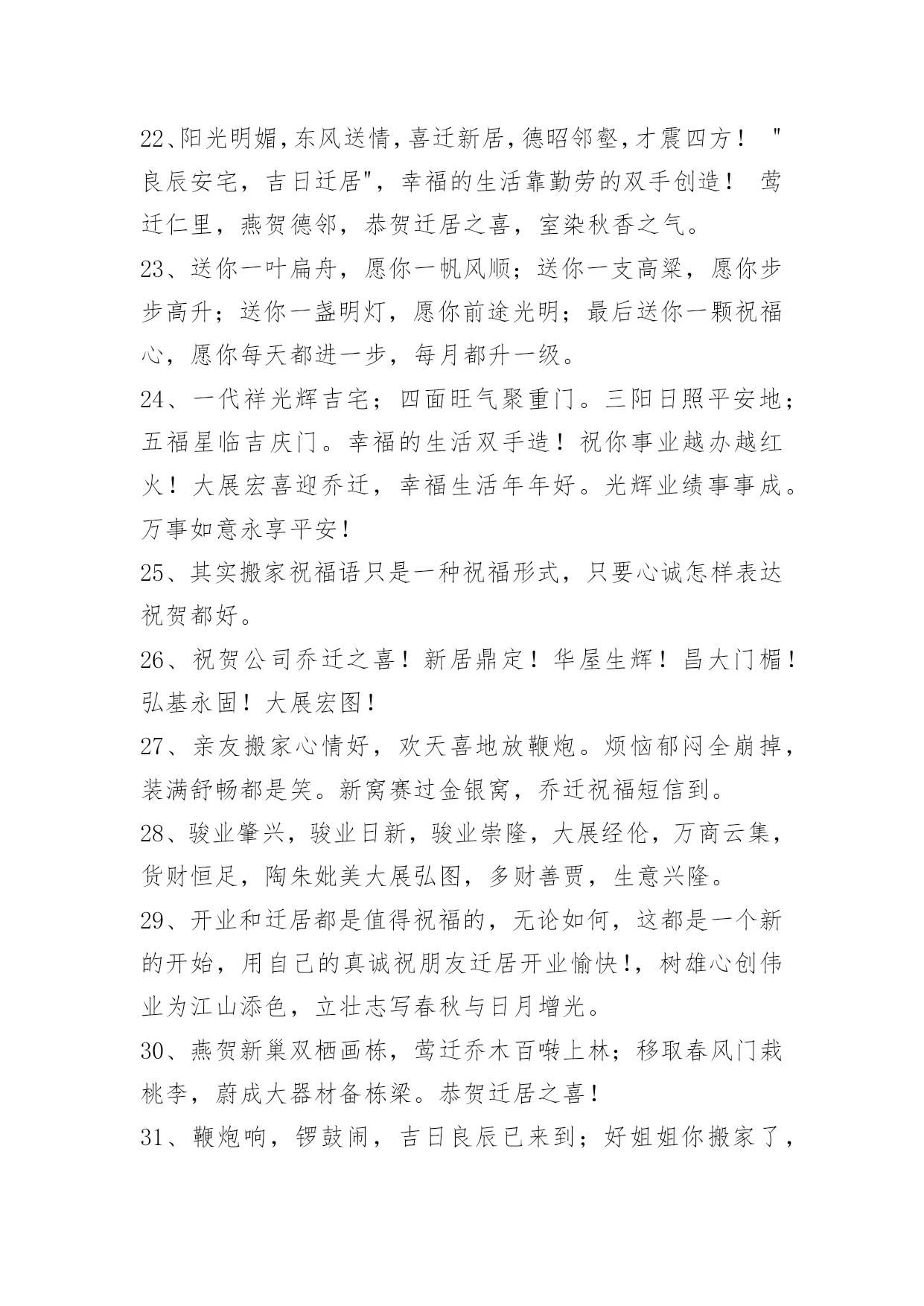 22、阳光明媚，东风送情，喜迁新居，德昭邻壑，才震四方！ "良辰安宅，吉日迁居"，幸福的生活靠勤劳的双手创造！ 莺迁仁里，燕贺德邻，恭贺迁居之喜，室染秋香之气。

23、送你一叶扁舟，愿你一帆风顺；送你一支高粱，愿你步步高升；送你一盏明灯，愿你前途光明；最后送你一颗祝福心，愿你每天都进一步，每月都升一级。

24、一代祥光辉吉宅；四面旺气聚重门。三阳日照平安地；五福星临吉庆门。幸福的生活双手造！祝你事业越办越红火！大展宏喜迎乔迁，幸福生活年年好。光辉业绩事事成。万事如意永享平安！

25、其实搬家祝福语只是一种祝福形式，只要心诚怎样表达祝贺都好。

26、祝贺公司乔迁之喜！新居鼎定！华屋生辉！昌大门楣！弘基永固！大展宏图！

27、亲友搬家心情好，欢天喜地放鞭炮。烦恼郁闷全崩掉，装满舒畅都是笑。新窝赛过金银窝，乔迁祝福短信到。

28、骏业肇兴，骏业日新，骏业崇隆，大展经伦，万商云集，货财恒足，陶朱媲美大展弘图，多财善贾，生意兴隆。

29、开业和迁居都是值得祝福的，无论如何，这都是一个新的开始，用自己的真诚祝朋友迁居开业愉快!，树雄心创伟业为江山添色，立壮志写春秋与日月增光。

30、燕贺新巢双栖画栋，莺迁乔木百啭上林；移取春风门栽桃李，蔚成大器材备栋梁。恭贺迁居之喜！

31、鞭炮响，锣鼓闹，吉日良辰已来到；好姐姐你搬家了，